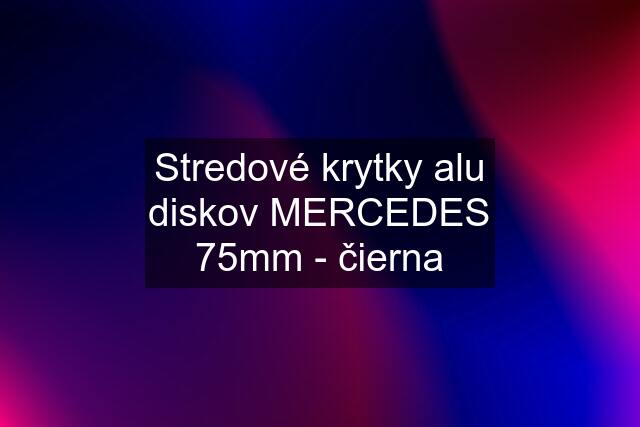 Stredové krytky alu diskov MERCEDES 75mm - čierna